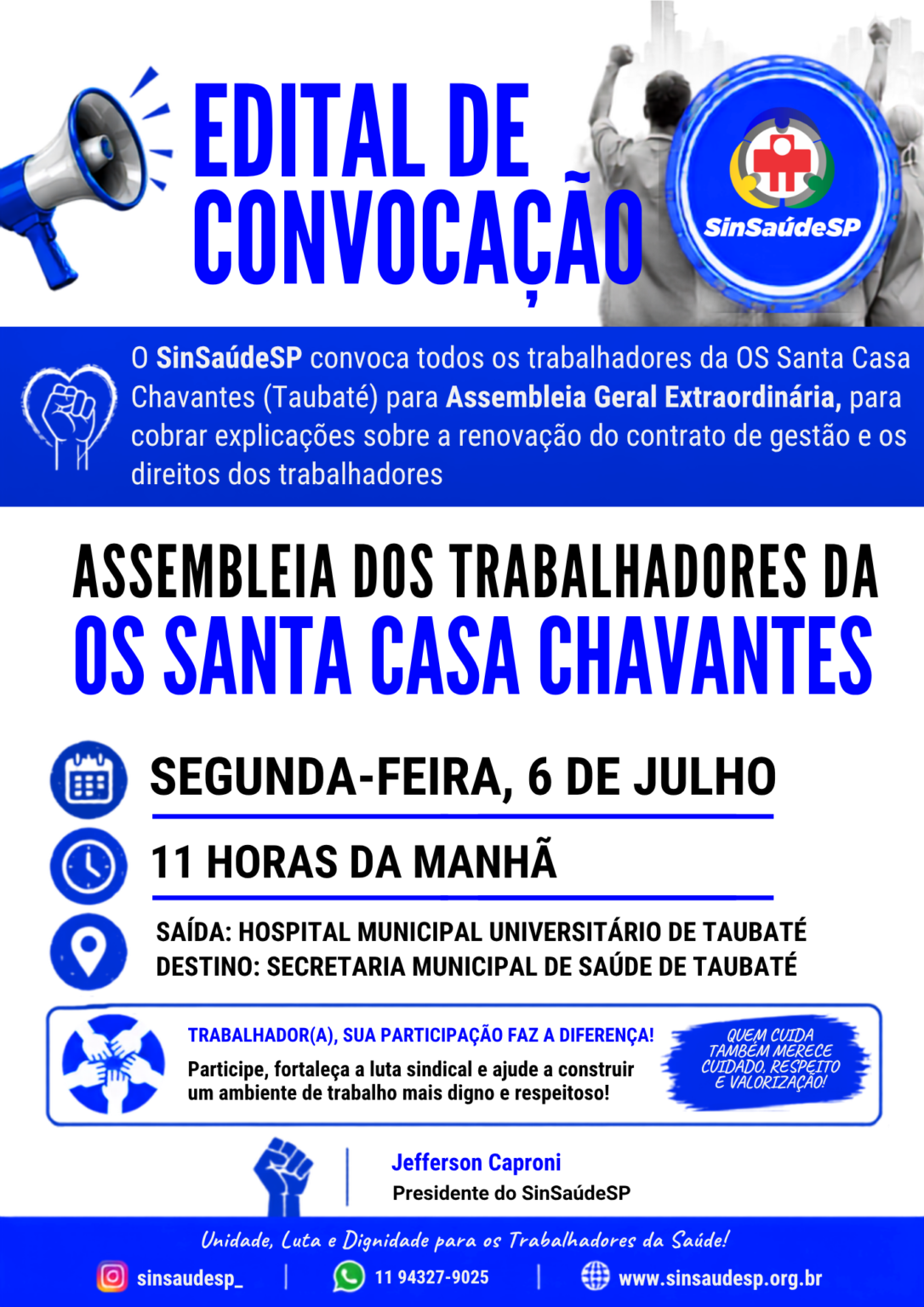 EDITAL DE CONVOCAÇÃO

SinSaúdeSP

O SinSaúdeSP convoca todos os trabalhadores da OS Santa Casa Chavantes (Taubaté) para Assembleia Geral Extraordinária, para cobrar explicações sobre a renovação do contrato de gestão e os direitos dos trabalhadores

ASSEMBLEIA DOS TRABALHADORES DA
OS SANTA CASA CHAVANTES

SEGUNDA-FEIRA, 6 DE JULHO

11 HORAS DA MANHÃ

SAÍDA: HOSPITAL MUNICIPAL UNIVERSITÁRIO DE TAUBATÉ
DESTINO: SECRETARIA MUNICIPAL DE SAÚDE DE TAUBATÉ

TRABALHADOR(A), SUA PARTICIPAÇÃO FAZ A DIFERENÇA!
Participe, fortaleça a luta sindical e ajude a construir um ambiente de trabalho mais digno e respeitoso!

QUEM CUIDA TAMBÉM MERECE CUIDADO, RESPEITO E VALORIZAÇÃO!

Jefferson Caproni
Presidente do SinSaúdeSP

Unidade, Luta e Dignidade para os Trabalhadores da Saúde!

sinsaudesp_ | 11 94327-9025 | www.sinsaudesp.org.br